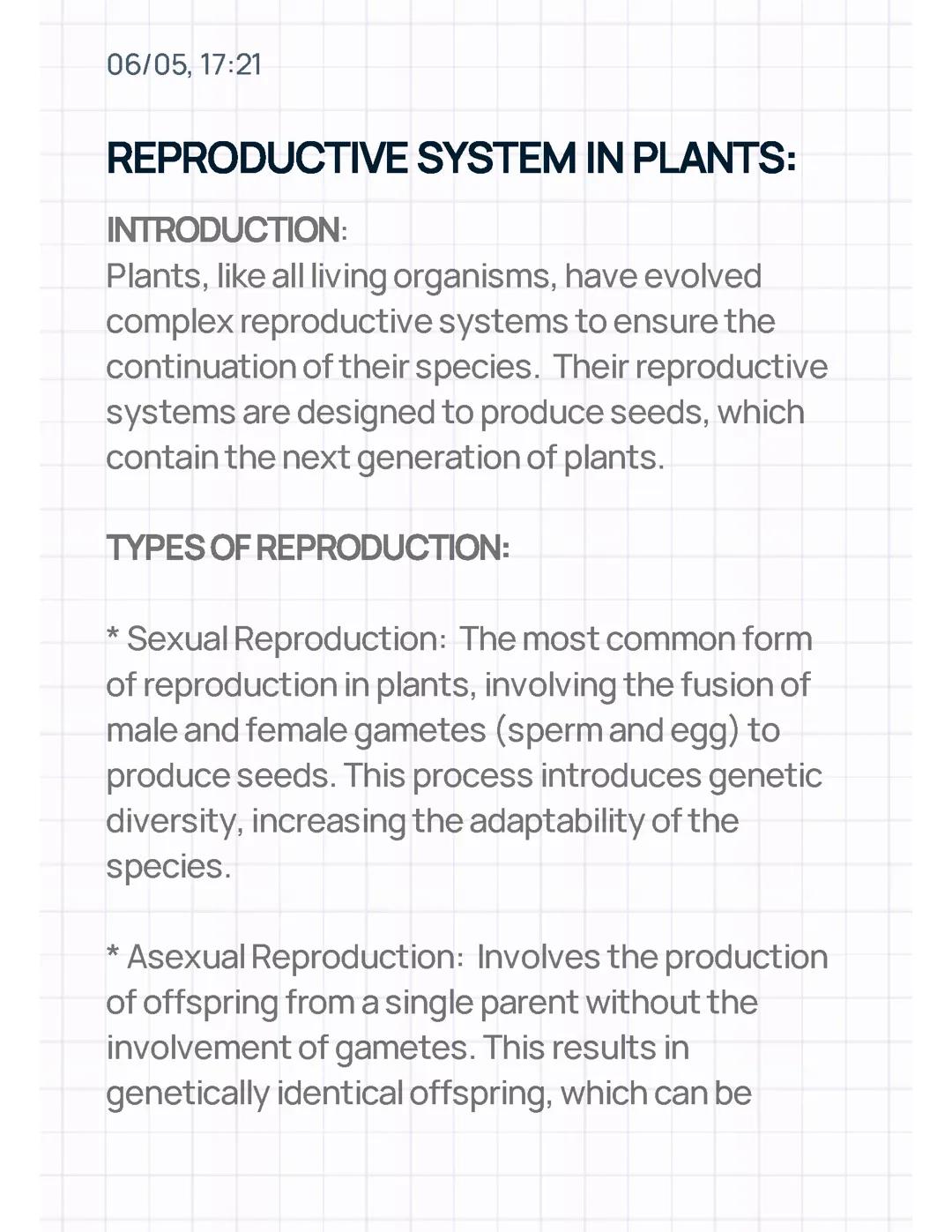 06/05, 17:21

REPRODUCTIVE SYSTEM IN PLANTS:

INTRODUCTION:
Plants, like all living organisms, have evolved complex reproductive systems to ensure the continuation of their species. Their reproductive systems are designed to produce seeds, which contain the next generation of plants.

TYPES OF REPRODUCTION:

* Sexual Reproduction: The most common form of reproduction in plants, involving the fusion of male and female gametes (sperm and egg) to produce seeds. This process introduces genetic diversity, increasing the adaptability of the species.

* Asexual Reproduction: Involves the production of offspring from a single parent without the involvement of gametes. This results in genetically identical offspring, which can be